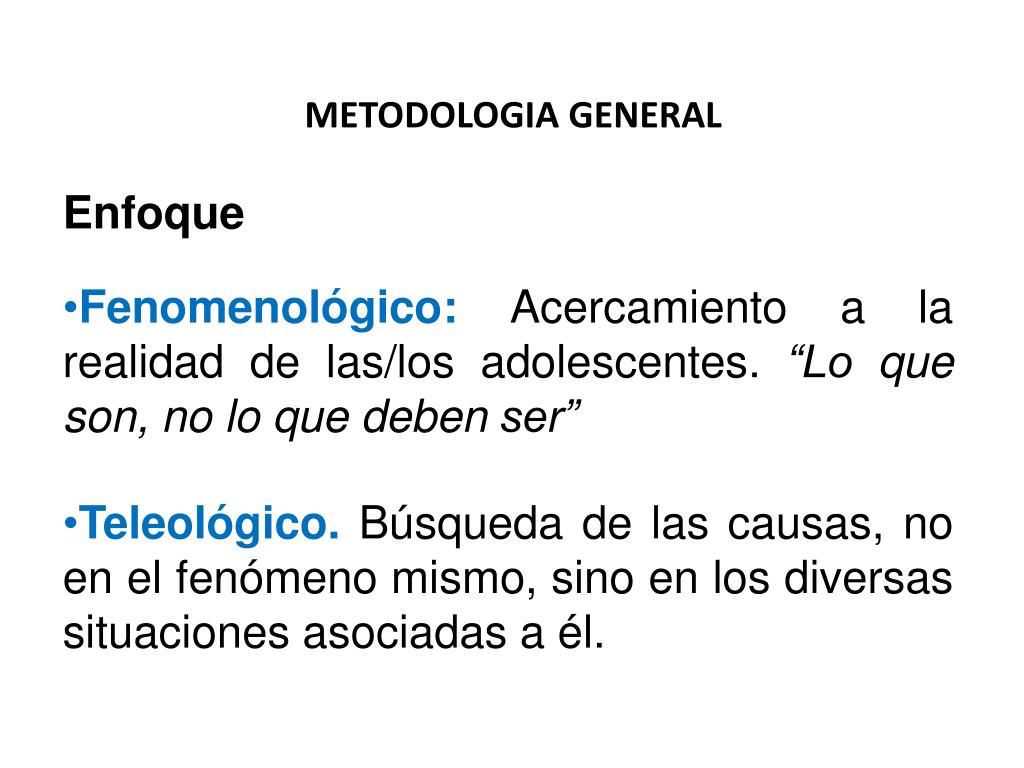 METODOLOGIA GENERAL

Enfoque

•Fenomenológico: Acercamiento a la realidad de las/los adolescentes. “Lo que son, no lo que deben ser”

•Teleológico. Búsqueda de las causas, no en el fenómeno mismo, sino en los diversas situaciones asociadas a él.